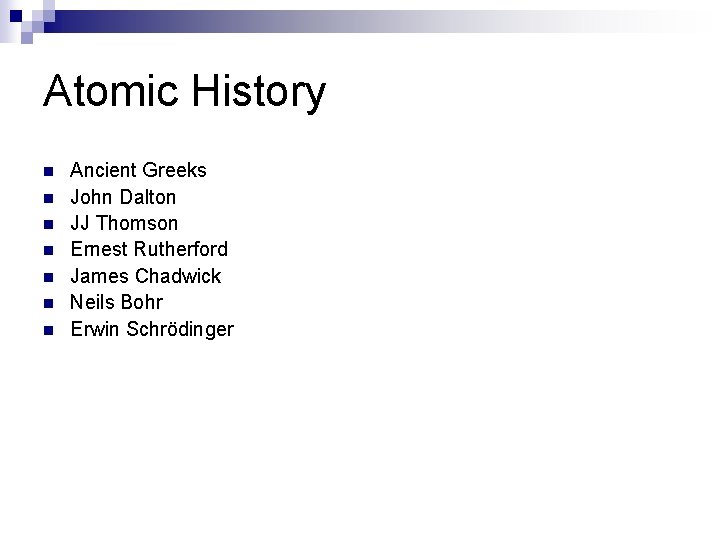 Atomic History

• Ancient Greeks
• John Dalton
• JJ Thomson
• Ernest Rutherford
• James Chadwick
• Neils Bohr
• Erwin Schrödinger